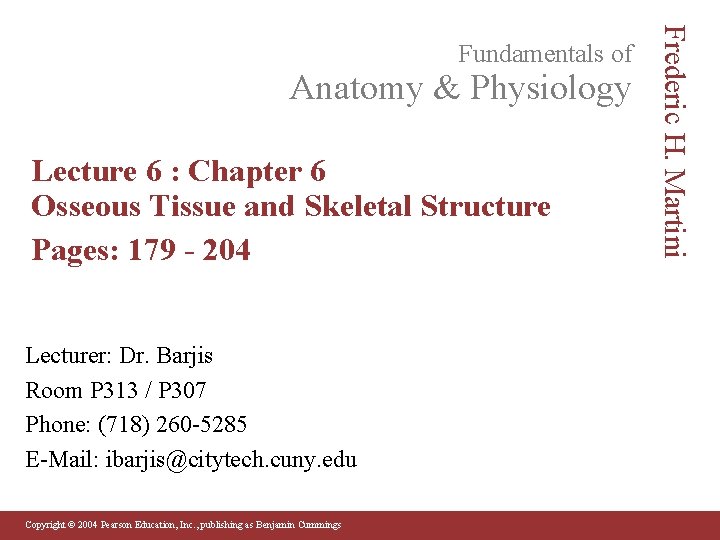 Fundamentals of
Anatomy & Physiology

Frederic H. Martini

Lecture 6 : Chapter 6
Osseous Tissue and Skeletal Structure
Pages: 179 - 204

Lecturer: Dr. Barjis
Room P313 / P307
Phone: (718) 260-5285
E-Mail: ibarjis@citytech.cuny.edu

Copyright © 2004 Pearson Education, Inc., publishing as Benjamin Cummings